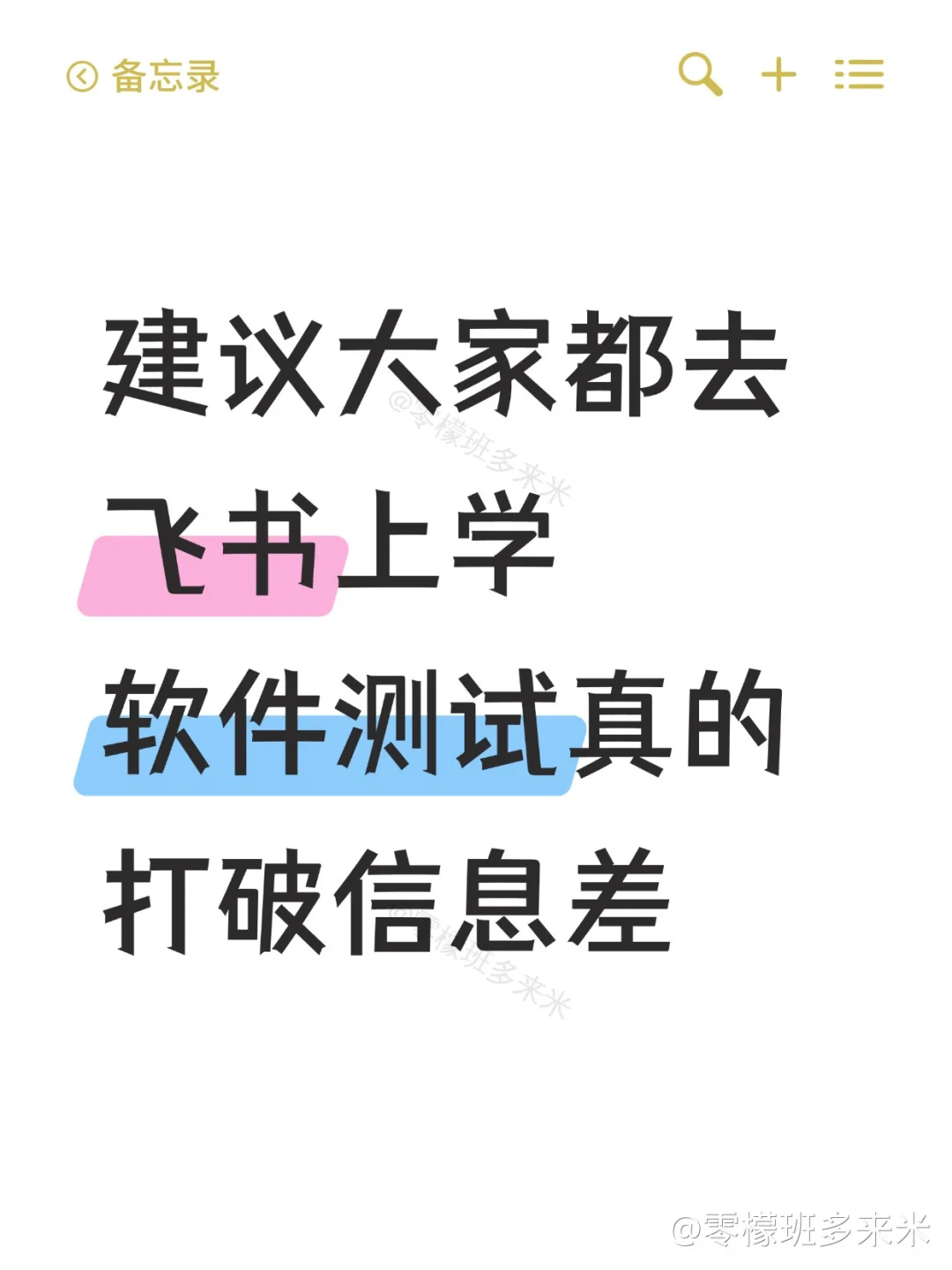 备忘录

建议大家都去
飞书上学
软件测试真的
打破信息差

@零檬班多来米

@零檬班多来米

@零檬班多来米